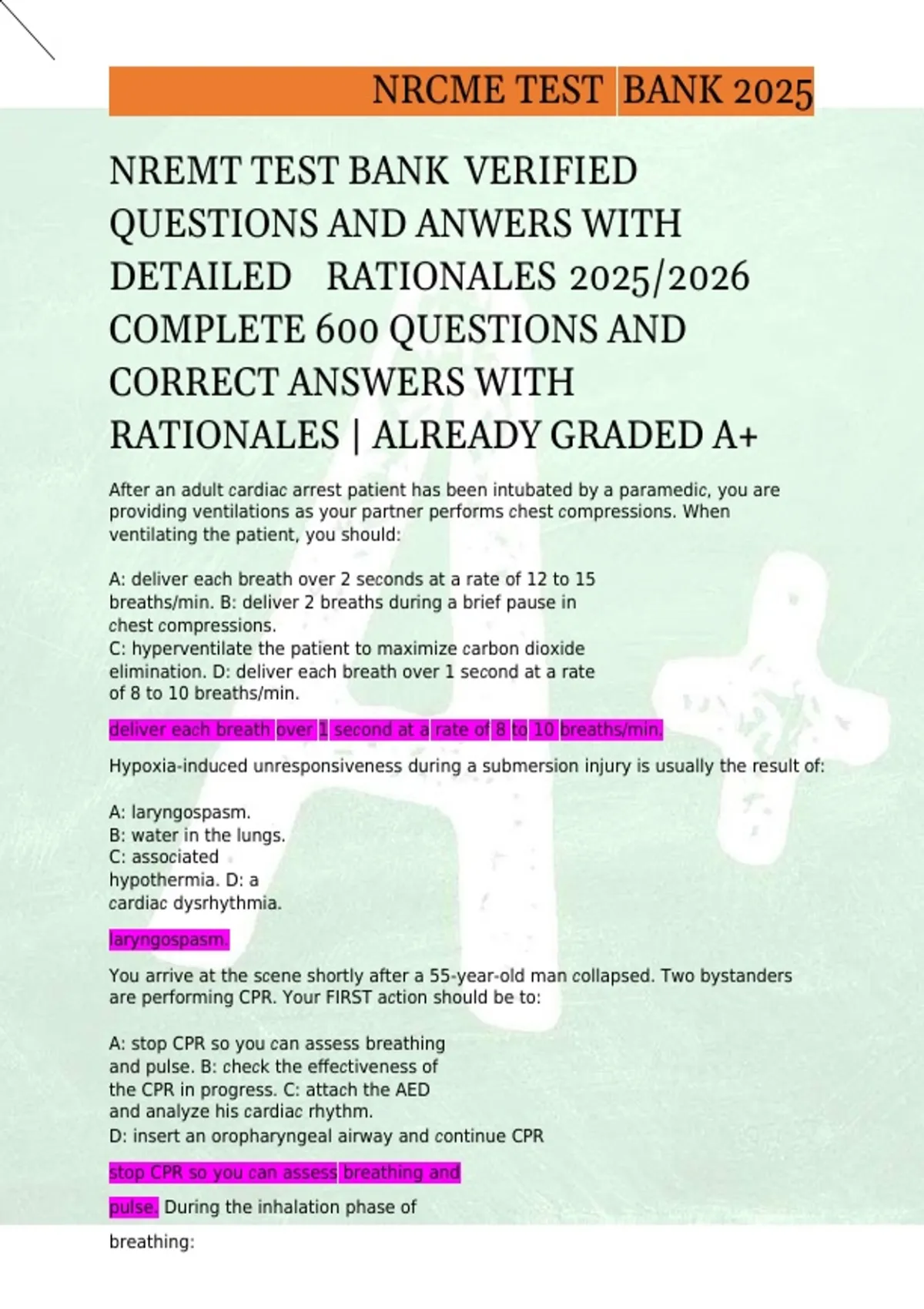 NRCME TEST BANK 2025

NREMT TEST BANK VERIFIED QUESTIONS AND ANWERS WITH DETAILED RATIONALES 2025/2026 COMPLETE 600 QUESTIONS AND CORRECT ANSWERS WITH RATIONALES | ALREADY GRADED A+

After an adult cardiac arrest patient has been intubated by a paramedic, you are providing ventilations as your partner performs chest compressions. When ventilating the patient, you should:

A: deliver each breath over 2 seconds at a rate of 12 to 15 breaths/min. B: deliver 2 breaths during a brief pause in chest compressions.
C: hyperventilate the patient to maximize carbon dioxide elimination. D: deliver each breath over 1 second at a rate of 8 to 10 breaths/min.

deliver each breath over 1 second at a rate of 8 to 10 breaths/min.

Hypoxia-induced unresponsiveness during a submersion injury is usually the result of:

A: laryngospasm.
B: water in the lungs.
C: associated hypothermia. D: a cardiac dysrhythmia.

laryngospasm.

You arrive at the scene shortly after a 55-year-old man collapsed. Two bystanders are performing CPR. Your FIRST action should be to:

A: stop CPR so you can assess breathing and pulse. B: check the effectiveness of the CPR in progress. C: attach the AED and analyze his cardiac rhythm.
D: insert an oropharyngeal airway and continue CPR

stop CPR so you can assess breathing and pulse. During the inhalation phase of breathing: